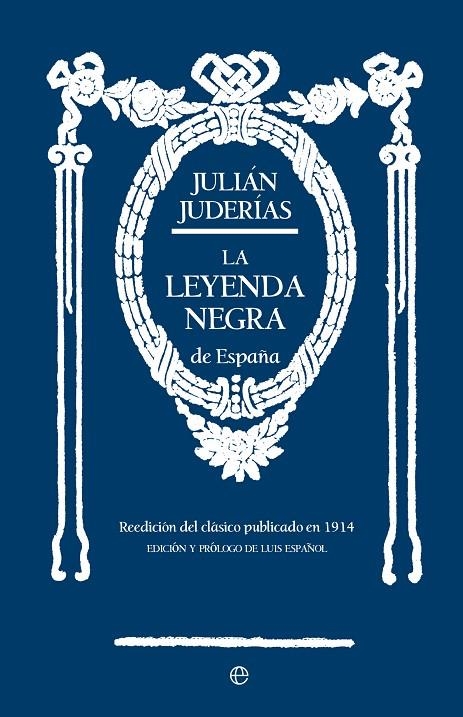 JULIÁN JUDERÍAS

LA LEYENDA NEGRA de España

Reedición del clásico publicado en 1914
EDICIÓN Y PRÓLOGO DE LUIS ESPAÑOL

e